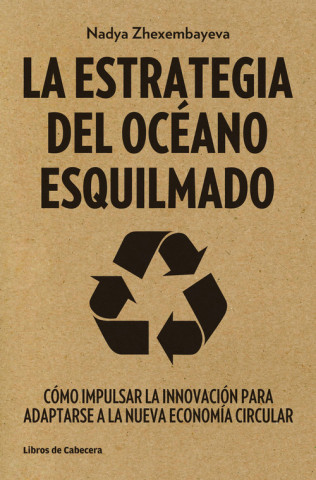 Nadya Zhexembayeva

LA ESTRATEGIA DEL OCÉANO ESQUILMADO

CÓMO IMPULSAR LA INNOVACIÓN PARA ADAPTARSE A LA NUEVA ECONOMÍA CIRCULAR

Libros de Cabecera